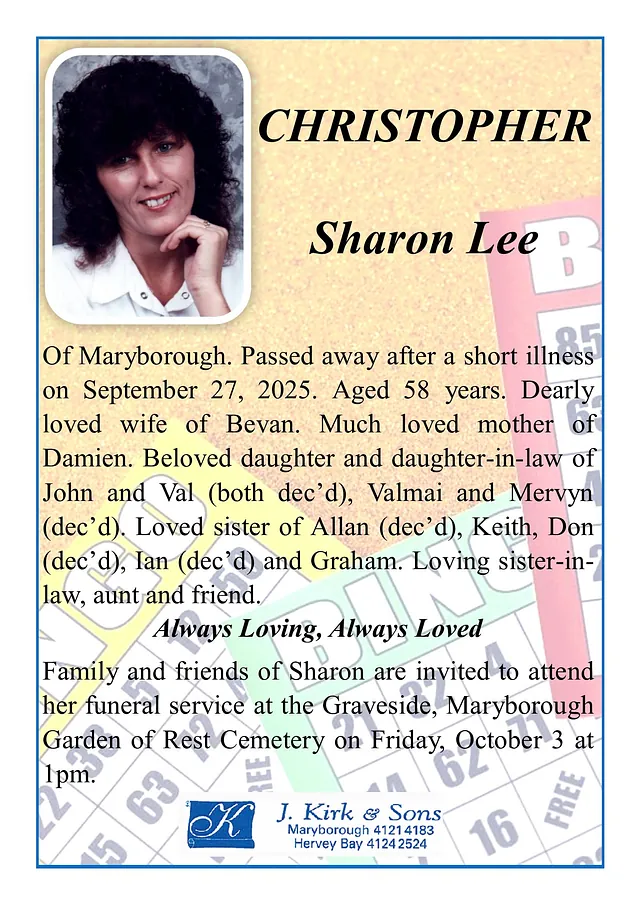 CHRISTOPHER

Sharon Lee

Of Maryborough. Passed away after a short illness on September 27, 2025. Aged 58 years. Dearly loved wife of Bevan. Much loved mother of Damien. Beloved daughter and daughter-in-law of John and Val (both dec'd), Valmai and Mervyn (dec'd). Loved sister of Allan (dec'd), Keith, Don (dec'd), Ian (dec'd) and Graham. Loving sister-in-law, aunt and friend.

Always Loving, Always Loved

Family and friends of Sharon are invited to attend her funeral service at the Graveside, Maryborough Garden of Rest Cemetery on Friday, October 3 at 1pm.

K
J. Kirk & Sons
Maryborough 4121 4183
Hervey Bay 4124 2524